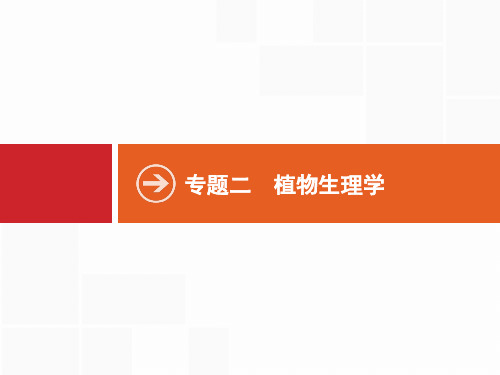 专题二　植物生理学